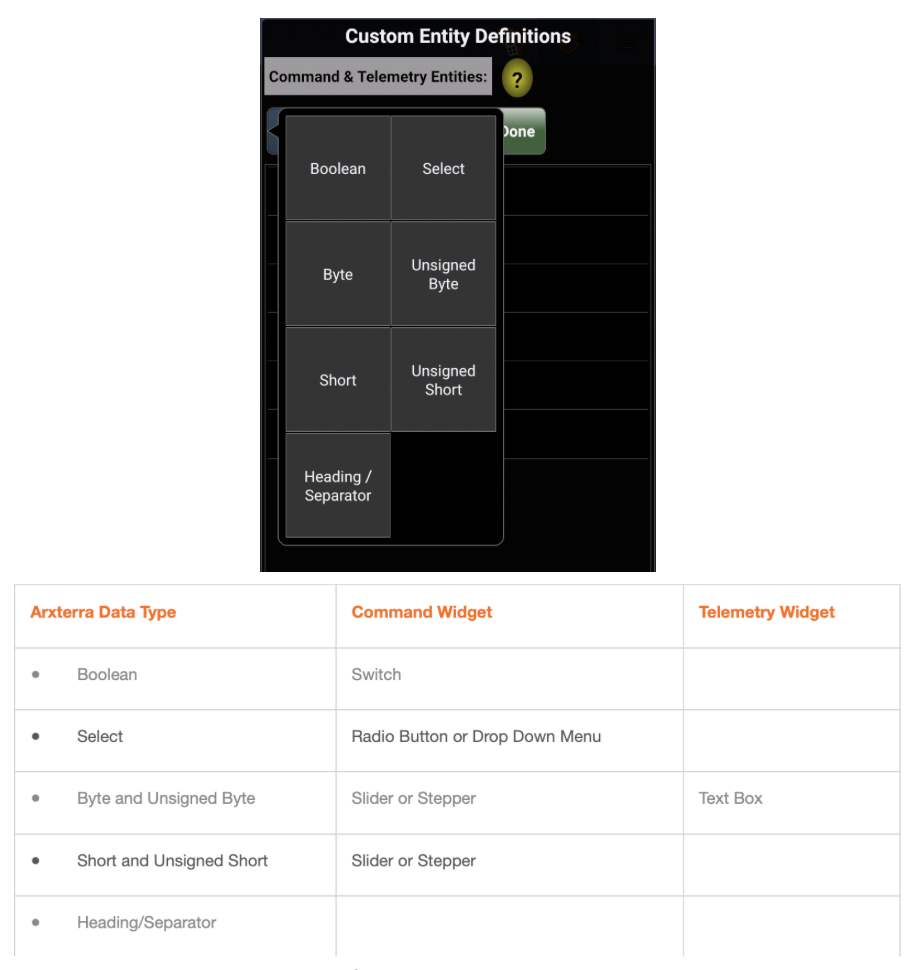 Custom Entity Definitions

Command & Telemetry Entities: ?

Done

Boolean

Select

Byte

Unsigned Byte

Short

Unsigned Short

Heading / Separator

| Arxterra Data Type | Command Widget | Telemetry Widget |
|---|---|---|
| • Boolean | Switch | |
| • Select | Radio Button or Drop Down Menu | |
| • Byte and Unsigned Byte | Slider or Stepper | Text Box |
| • Short and Unsigned Short | Slider or Stepper | |
| • Heading/Separator | | |